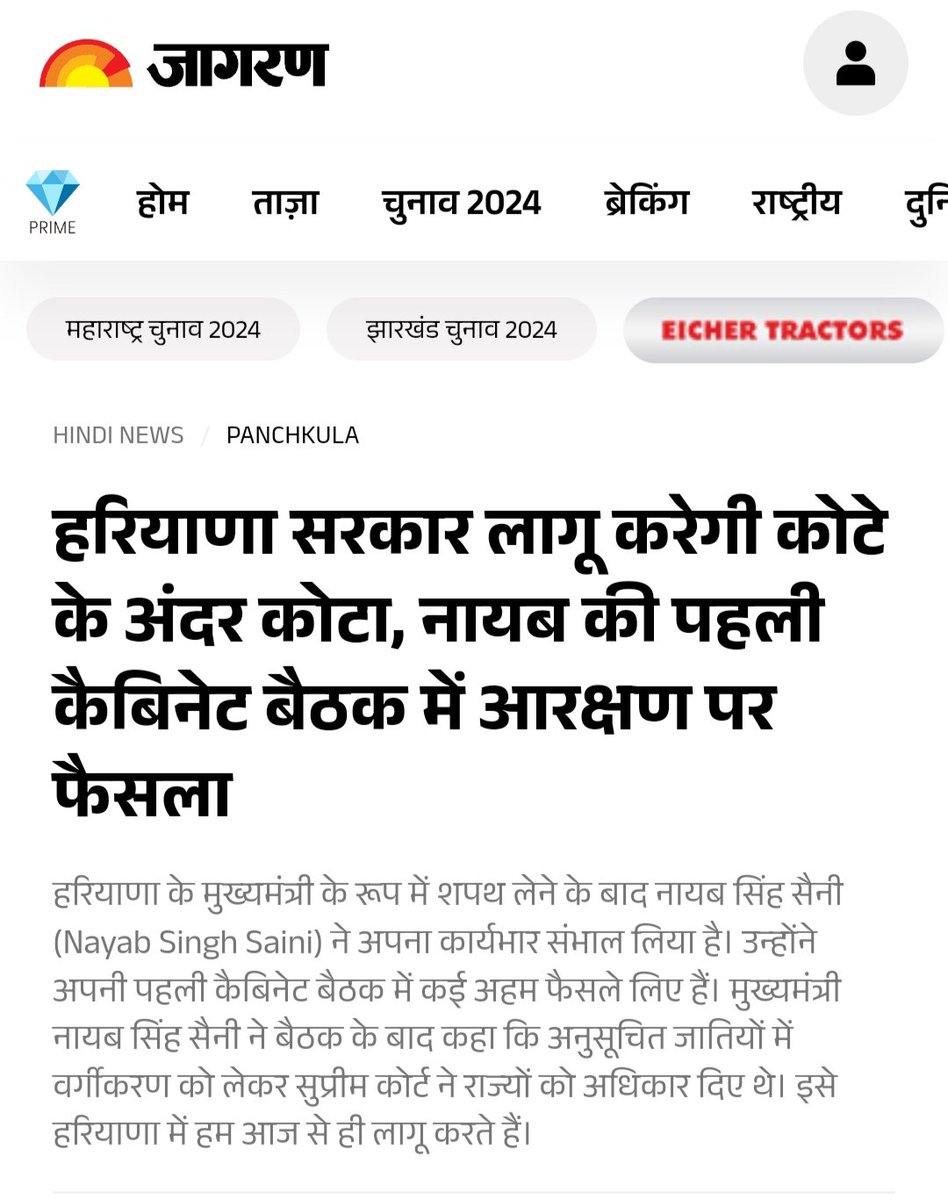 जागरण

PRIME

होम ताज़ा चुनाव 2024 ब्रेकिंग राष्ट्रीय दुनि

महाराष्ट्र चुनाव 2024 झारखंड चुनाव 2024 EICHER TRACTORS

HINDI NEWS / PANCHKULA

हरियाणा सरकार लागू करेगी कोटे के अंदर कोटा, नायब की पहली कैबिनेट बैठक में आरक्षण पर फैसला

हरियाणा के मुख्यमंत्री के रूप में शपथ लेने के बाद नायब सिंह सैनी (Nayab Singh Saini) ने अपना कार्यभार संभाल लिया है। उन्होंने अपनी पहली कैबिनेट बैठक में कई अहम फैसले लिए हैं। मुख्यमंत्री नायब सिंह सैनी ने बैठक के बाद कहा कि अनुसूचित जातियों में वर्गीकरण को लेकर सुप्रीम कोर्ट ने राज्यों को अधिकार दिए थे। इसे हरियाणा में हम आज से ही लागू करते हैं।